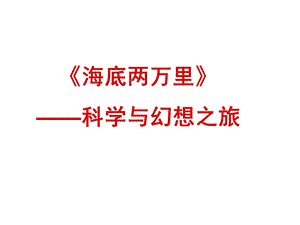 《海底两万里》

——科学与幻想之旅